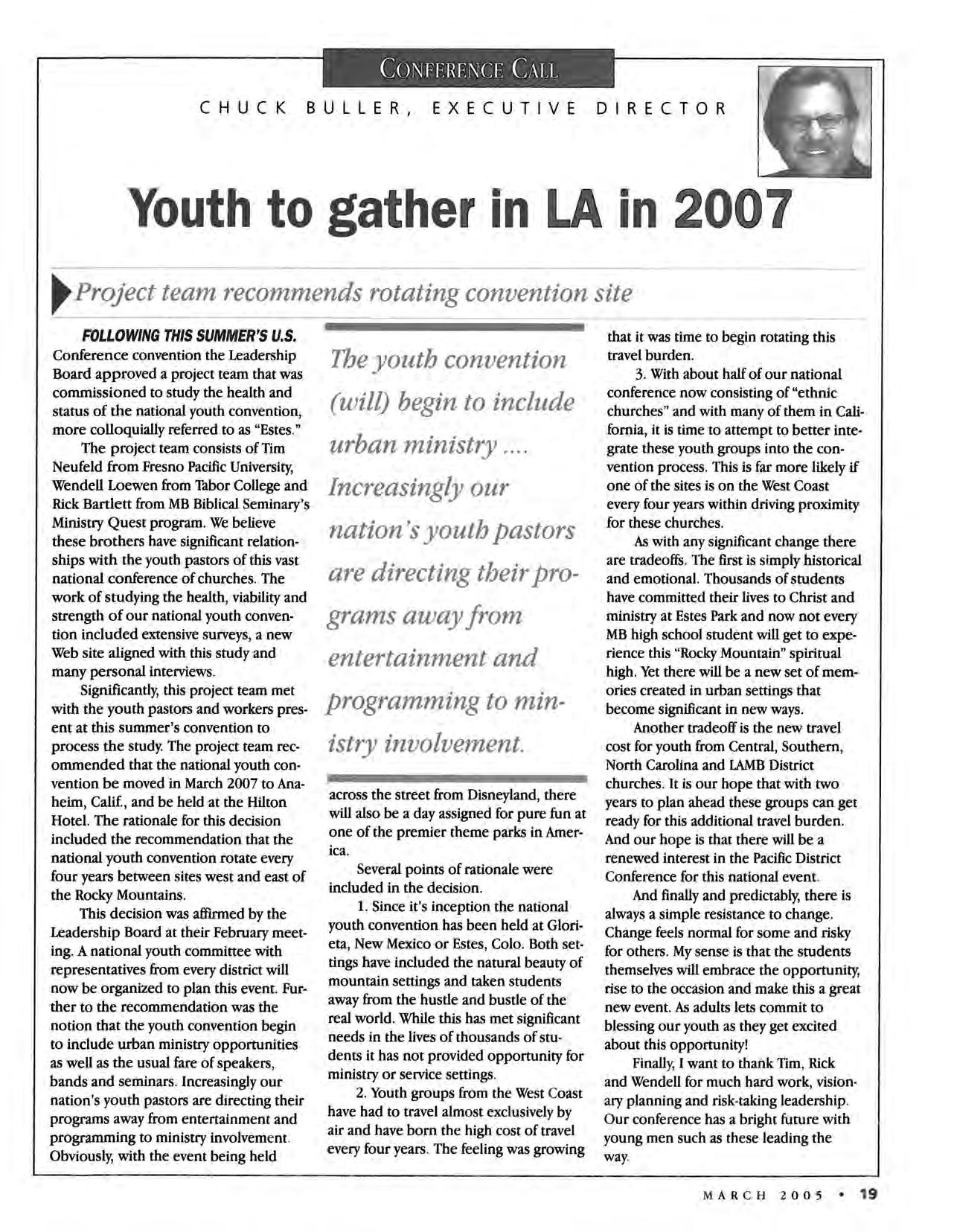 CONFERENCE CALL

CHUCK BULLER, EXECUTIVE DIRECTOR

Youth to gather in LA in 2007

Project team recommends rotating convention site

FOLLOWING THIS SUMMER'S U.S. Conference convention the Leadership Board approved a project team that was commissioned to study the health and status of the national youth convention, more colloquially referred to as "Estes."

The project team consists of Tim Neufeld from Fresno Pacific University, Wendell Loewen from Tabor College and Rick Bartlett from MB Biblical Seminary's Ministry Quest program. We believe these brothers have significant relationships with the youth pastors of this vast national conference of churches. The work of studying the health, viability and strength of our national youth convention included extensive surveys, a new Web site aligned with this study and many personal interviews.

Significantly, this project team met with the youth pastors and workers present at this summer's convention to process the study. The project team recommended that the national youth convention be moved in March 2007 to Anaheim, Calif., and be held at the Hilton Hotel. The rationale for this decision included the recommendation that the national youth convention rotate every four years between sites west and east of the Rocky Mountains.

This decision was affirmed by the Leadership Board at their February meeting. A national youth committee with representatives from every district will now be organized to plan this event. Further to the recommendation was the notion that the youth convention begin to include urban ministry opportunities as well as the usual fare of speakers, bands and seminars. Increasingly our nation's youth pastors are directing their programs away from entertainment and programming to ministry involvement. Obviously, with the event being held

The youth convention (will) begin to include urban ministry .... Increasingly our nation's youth pastors are directing their programs away from entertainment and programming to ministry involvement.

across the street from Disneyland, there will also be a day assigned for pure fun at one of the premier theme parks in America.

Several points of rationale were included in the decision.

1. Since it's inception the national youth convention has been held at Glorieta, New Mexico or Estes, Colo. Both settings have included the natural beauty of mountain settings and taken students away from the hustle and bustle of the real world. While this has met significant needs in the lives of thousands of students it has not provided opportunity for ministry or service settings.

2. Youth groups from the West Coast have had to travel almost exclusively by air and have born the high cost of travel every four years. The feeling was growing that it was time to begin rotating this travel burden.

3. With about half of our national conference now consisting of "ethnic churches" and with many of them in California, it is time to attempt to better integrate these youth groups into the convention process. This is far more likely if one of the sites is on the West Coast every four years within driving proximity for these churches.

As with any significant change there are tradeoffs. The first is simply historical and emotional. Thousands of students have committed their lives to Christ and ministry at Estes Park and now not every MB high school student will get to experience this "Rocky Mountain" spiritual high. Yet there will be a new set of memories created in urban settings that become significant in new ways.

Another tradeoff is the new travel cost for youth from Central, Southern, North Carolina and LAMB District churches. It is our hope that with two years to plan ahead these groups can get ready for this additional travel burden. And our hope is that there will be a renewed interest in the Pacific District Conference for this national event.

And finally and predictably, there is always a simple resistance to change. Change feels normal for some and risky for others. My sense is that the students themselves will embrace the opportunity, rise to the occasion and make this a great new event. As adults lets commit to blessing our youth as they get excited about this opportunity!

Finally, I want to thank Tim, Rick and Wendell for much hard work, visionary planning and risk-taking leadership. Our conference has a bright future with young men such as these leading the way.

MARCH 2005 • 19